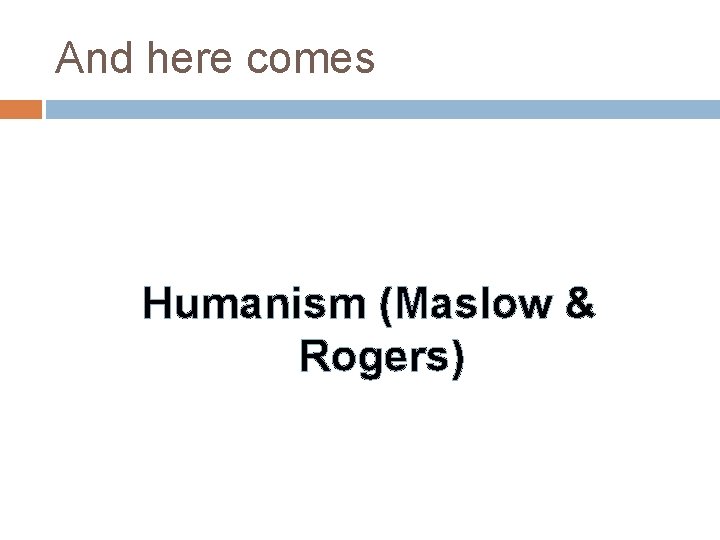 And here comes

Humanism (Maslow & Rogers)